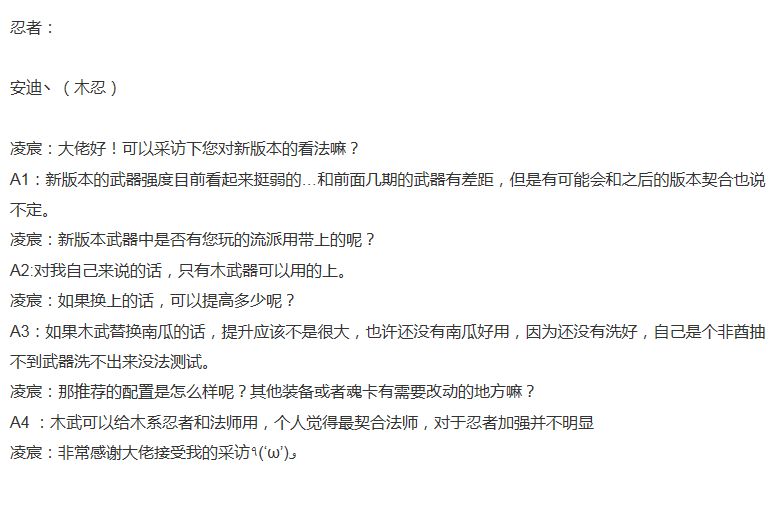 忍者：

安迪丶（木忍）

凌宸：大佬好！可以采访下您对新版本的看法嘛？
A1：新版本的武器强度目前看起来挺弱的…和前面几期的武器有差距，但是有可能会和之后的版本契合也说不定。
凌宸：新版本武器中是否有您玩的流派用带上的呢？
A2:对我自己来说的话，只有木武器可以用的上。
凌宸：如果换上的话，可以提高多少呢？
A3：如果木武替换南瓜的话，提升应该不是很大，也许还没有南瓜好用，因为还没有洗好，自己是个非酋抽不到武器洗不出来没法测试。
凌宸：那推荐的配置是怎么样呢？其他装备或者魂卡有需要改动的地方嘛？
A4 ：木武可以给木系忍者和法师用，个人觉得最契合法师，对于忍者加强并不明显
凌宸：非常感谢大佬接受我的采访٩('ω')و